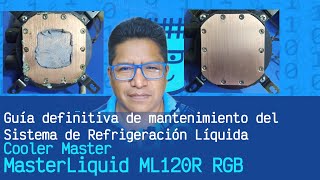 Guía definitiva de mantenimiento del Sistema de Refrigeración Líquida
Cooler Master
MasterLiquid ML120R RGB